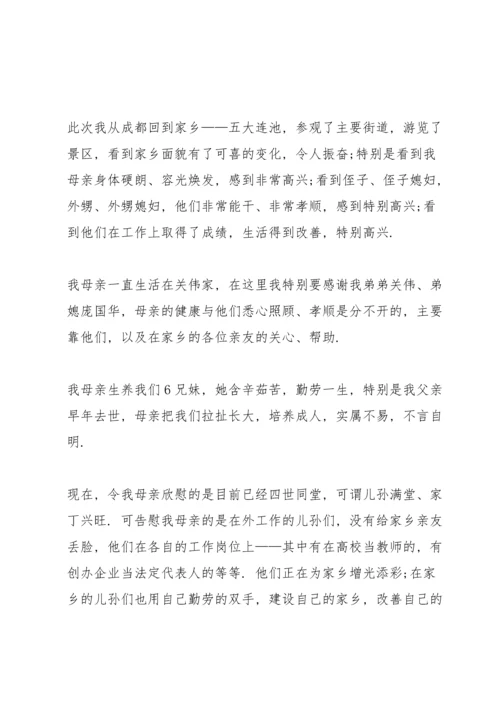 此次我从成都回到家乡——五大连池，参观了主要街道，游览了景区，看到家乡面貌有了可喜的变化，令人振奋;特别是看到我母亲身体硬朗、容光焕发，感到非常高兴;看到侄子、侄子媳妇，外甥、外甥媳妇，他们非常能干、非常孝顺，感到特别高兴;看到他们在工作上取得了成绩，生活得到改善，特别高兴.

我母亲一直生活在关伟家，在这里我特别要感谢我弟弟关伟、弟媳庞国华，母亲的健康与他们悉心照顾、孝顺是分不开的，主要靠他们，以及在家乡的各位亲友的关心、帮助.

我母亲生养我们6兄妹，她含辛茹苦，勤劳一生，特别是我父亲早年去世，母亲把我们拉扯长大，培养成人，实属不易，不言自明.

现在，令我母亲欣慰的是目前已经四世同堂，可谓儿孙满堂、家丁兴旺. 可告慰我母亲的是在外工作的儿孙们，没有给家乡亲友丢脸，他们在各自的工作岗位上——其中有在高校当教师的，有创办企业当法定代表人的等等. 他们正在为家乡增光添彩;在家乡的儿孙们也用自己勤劳的双手，建设自己的家乡，改善自己的